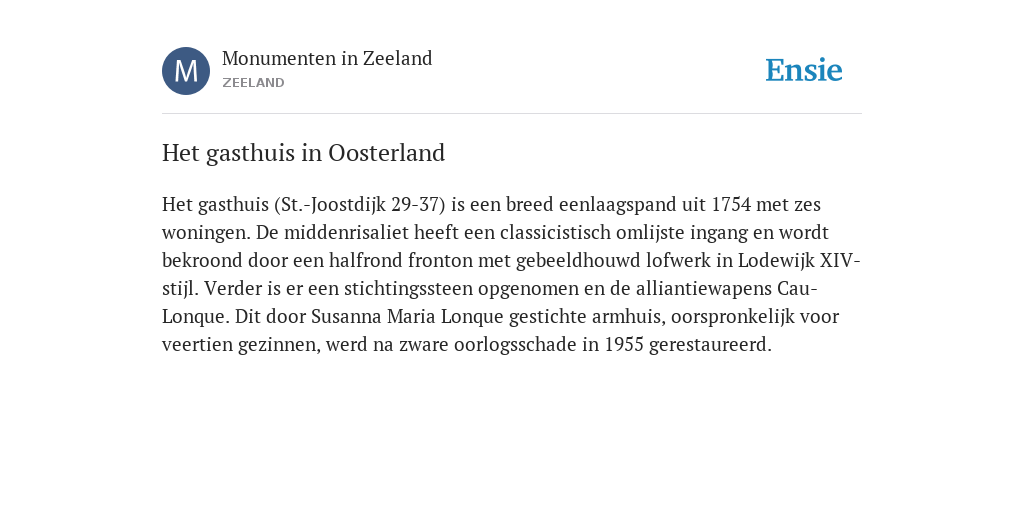 M
Monumenten in Zeeland
ZEELAND

Ensie

Het gasthuis in Oosterland

Het gasthuis (St.-Joostdijk 29-37) is een breed eenlaagspand uit 1754 met zes woningen. De middenrisaliet heeft een classicistisch omlijste ingang en wordt bekroond door een halfrond fronton met gebeeldhouwd lofwerk in Lodewijk XIV-stijl. Verder is er een stichtingssteen opgenomen en de alliantiewapens Cau-Lonque. Dit door Susanna Maria Lonque gestichte armhuis, oorspronkelijk voor veertien gezinnen, werd na zware oorlogsschade in 1955 gerestaureerd.